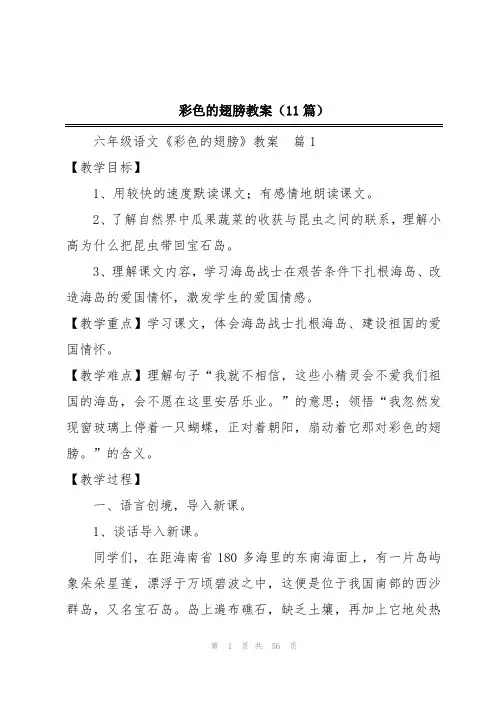 彩色的翅膀教案（11篇）

六年级语文《彩色的翅膀》教案　篇1

【教学目标】

1、用较快的速度默读课文；有感情地朗读课文。

2、了解自然界中瓜果蔬菜的收获与昆虫之间的联系，理解小高为什么把昆虫带回宝石岛。

3、理解课文内容，学习海岛战士在艰苦条件下扎根海岛、改造海岛的爱国情怀，激发学生的爱国情感。

【教学重点】学习课文，体会海岛战士扎根海岛、建设祖国的爱国情怀。

【教学难点】理解句子“我就不相信，这些小精灵会不爱我们祖国的海岛，会不愿在这里安居乐业。”的意思；领悟“我忽然发现窗玻璃上停着一只蝴蝶，正对着朝阳，扇动着它那对彩色的翅膀。”的含义。

【教学过程】

一、语言创境，导入新课。

1、谈话导入新课。

同学们，在距海南省180多海里的东南海面上，有一片岛屿象朵朵星莲，漂浮于万顷碧波之中，这便是位于我国南部的西沙群岛，又名宝石岛。岛上遍布礁石，缺乏土壤，再加上它地处热

第 1 页 共 56 页